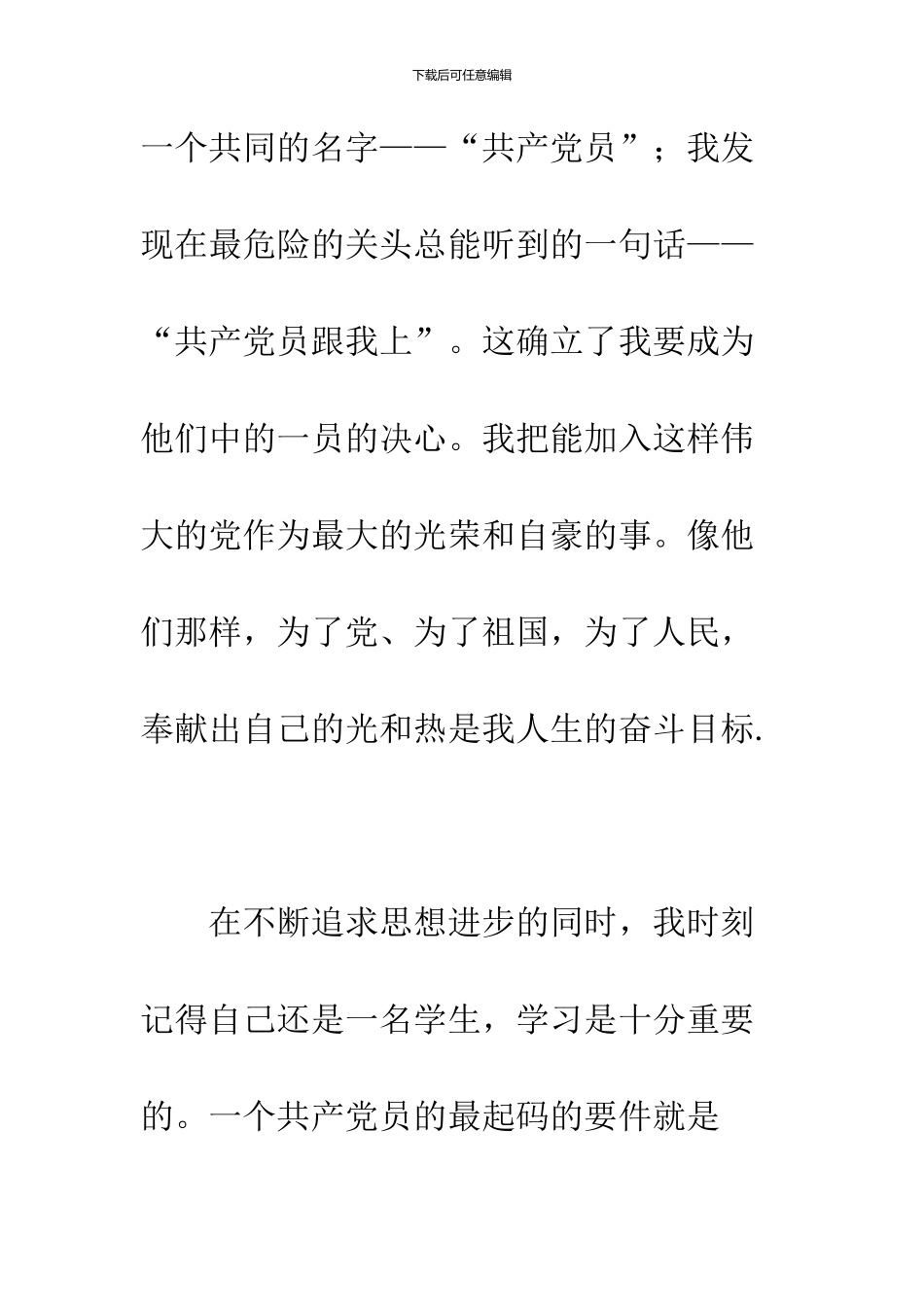 下载后可任意编辑

一个共同的名字——“共产党员”；我发现在最危险的关头总能听到的一句话——“共产党员跟我上”。这确立了我要成为他们中的一员的决心。我把能加入这样伟大的党作为最大的光荣和自豪的事。像他们那样，为了党、为了祖国，为了人民，奉献出自己的光和热是我人生的奋斗目标.

在不断追求思想进步的同时，我时刻记得自己还是一名学生，学习是十分重要的。一个共产党员的最起码的要件就是